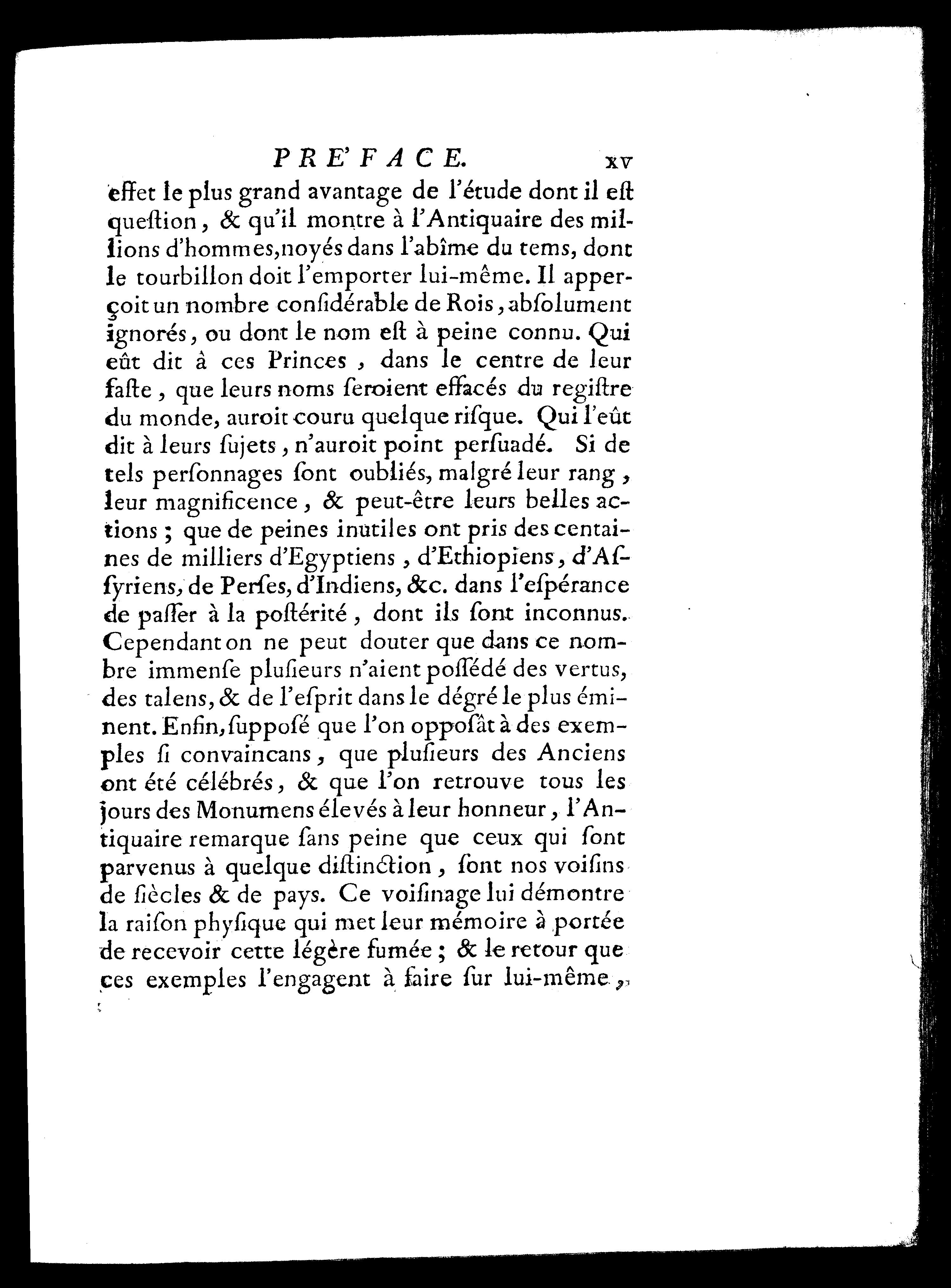 PRE'FACE. xv

effet le plus grand avantage de l'étude dont il eſt queſtion, & qu'il montre à l'Antiquaire des millions d'hommes, noyés dans l'abîme du tems, dont le tourbillon doit l'emporter lui-même. Il apperçoit un nombre conſidérable de Rois, abſolument ignorés, ou dont le nom eſt à peine connu. Qui eût dit à ces Princes, dans le centre de leur faſte, que leurs noms ſeroient effacés du regiſtre du monde, auroit couru quelque riſque. Qui l'eût dit à leurs ſujets, n'auroit point perſuadé. Si de tels perſonnages ſont oubliés, malgré leur rang, leur magnificence, & peut-être leurs belles actions; que de peines inutiles ont pris des centaines de milliers d'Egyptiens, d'Ethiopiens, d'Aſſyriens, de Perſes, d'Indiens, &c. dans l'eſpérance de paſſer à la poſtérité, dont ils ſont inconnus. Cependant on ne peut douter que dans ce nombre immenſe pluſieurs n'aient poſſédé des vertus, des talens, & de l'eſprit dans le dégré le plus éminent. Enfin, ſuppoſé que l'on oppoſât à des exemples ſi convaincans, que pluſieurs des Anciens ont été célébrés, & que l'on retrouve tous les jours des Monumens élevés à leur honneur, l'Antiquaire remarque ſans peine que ceux qui ſont parvenus à quelque diſtinction, ſont nos voiſins de ſiècles & de pays. Ce voiſinage lui démontre la raiſon phyſique qui met leur mémoire à portée de recevoir cette légère fumée; & le retour que ces exemples l'engagent à faire ſur lui-même,